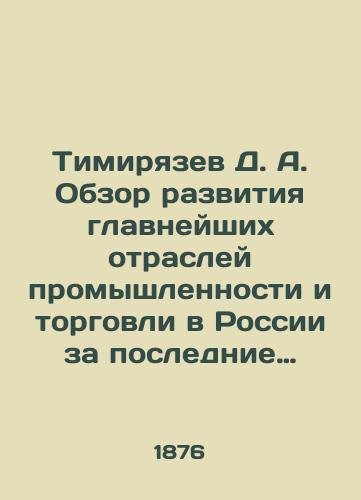 Тимирязев Д. А. Обзор развития главнейших отраслей промышленности и торговли в России за последние…

1876